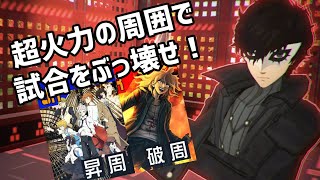 超火力の周囲で
試合をぶっ壊せ！

昇周

破周